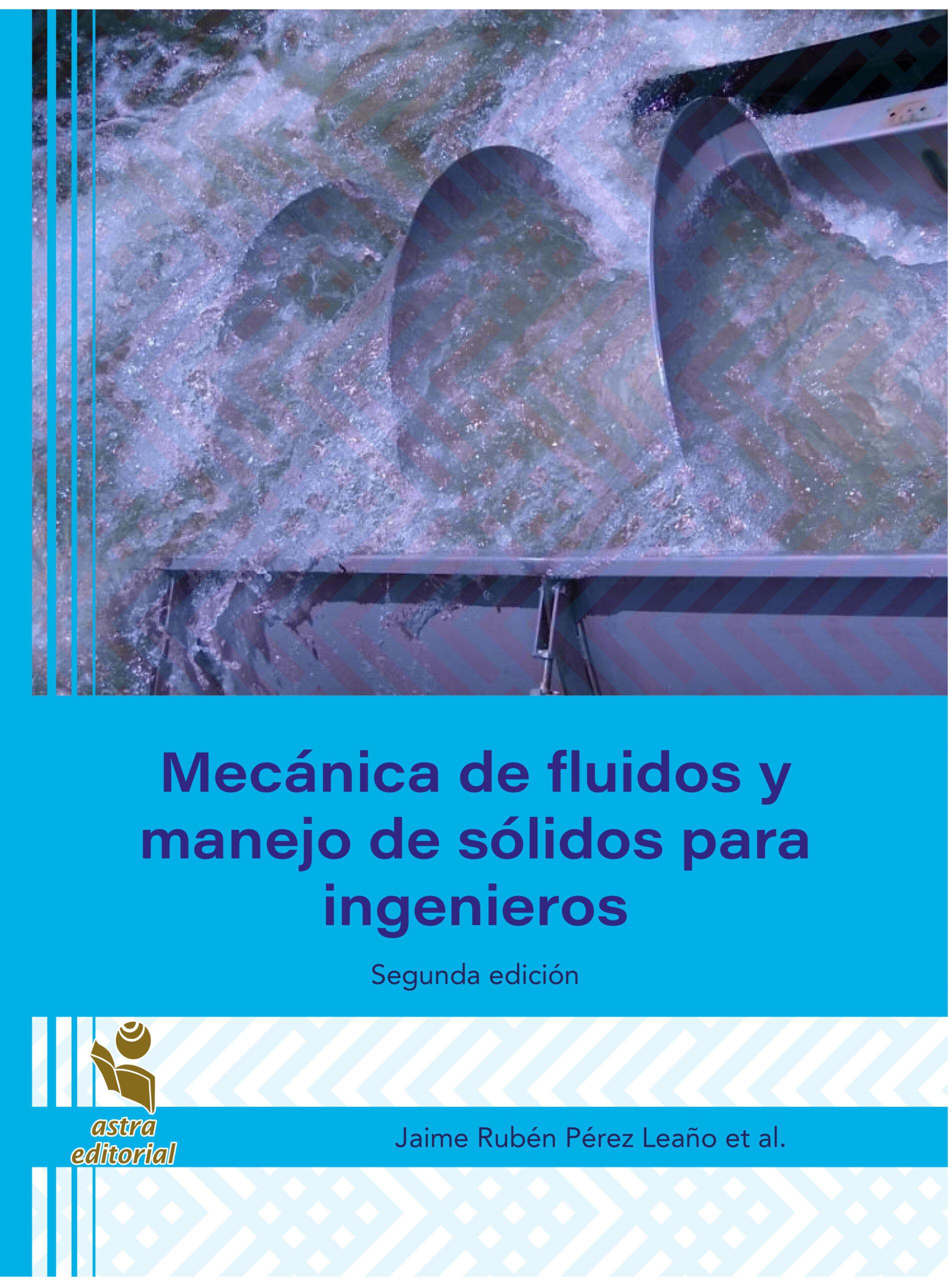 Mecánica de fluidos y manejo de sólidos para ingenieros

Segunda edición

astra editorial

Jaime Rubén Pérez Leaño et al.